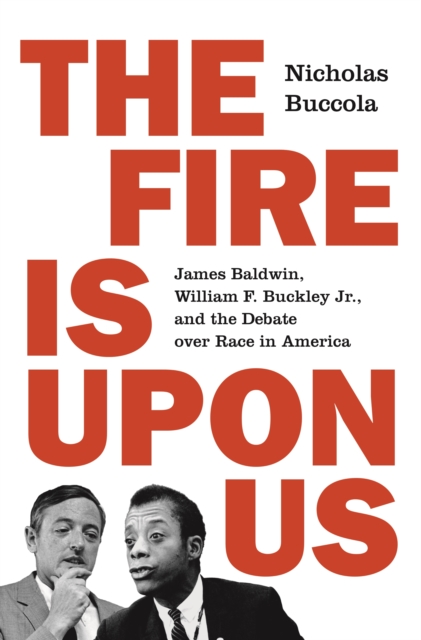 THE FIRE IS UPON US

Nicholas Buccola

James Baldwin, William F. Buckley Jr., and the Debate over Race in America